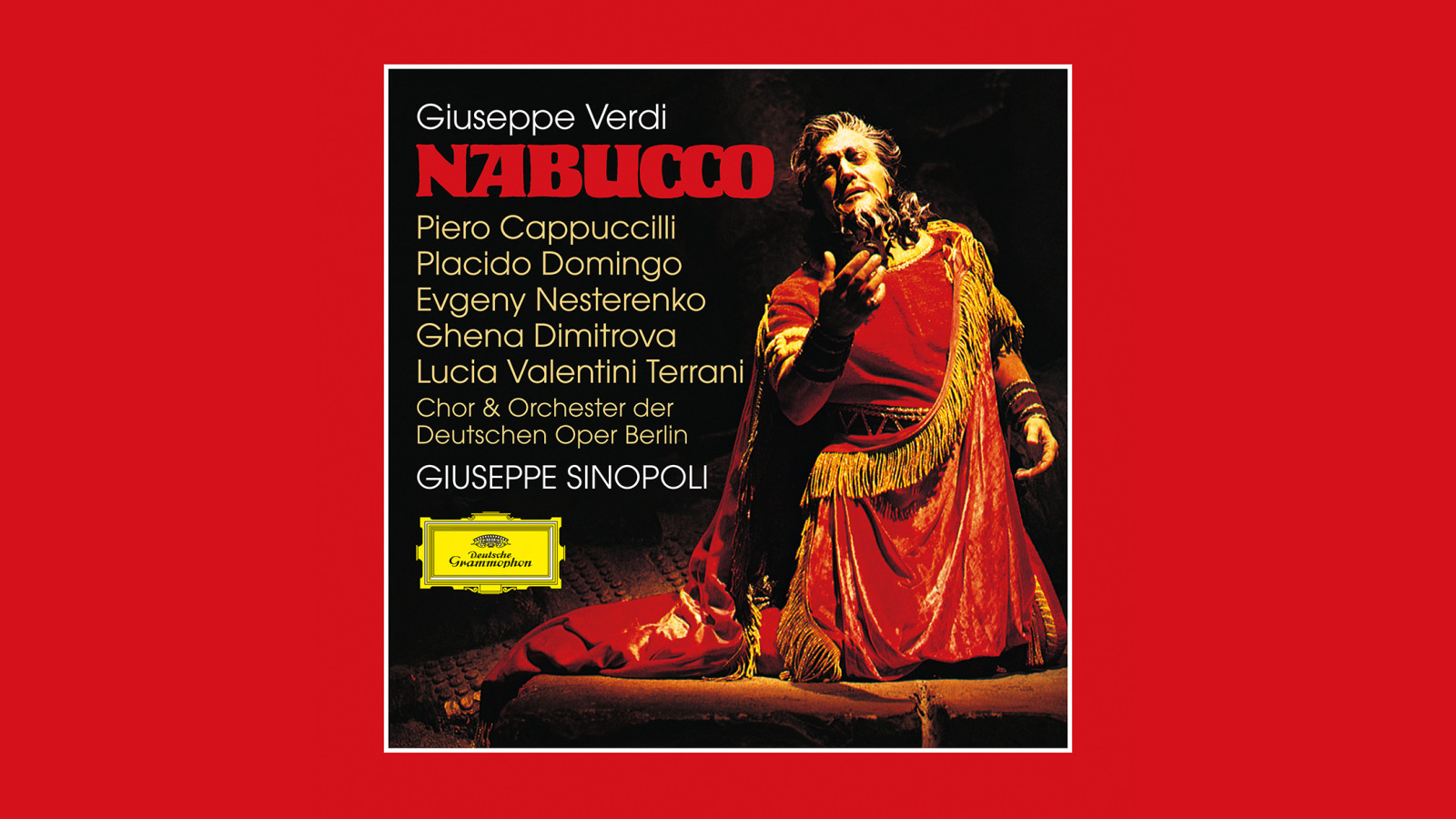 Giuseppe Verdi
NABUCCO
Piero Cappuccilli
Placido Domingo
Evgeny Nesterenko
Ghena Dimitrova
Lucia Valentini Terrani
Chor & Orchester der Deutschen Oper Berlin
GIUSEPPE SINOPOLI
Deutsche Grammophon